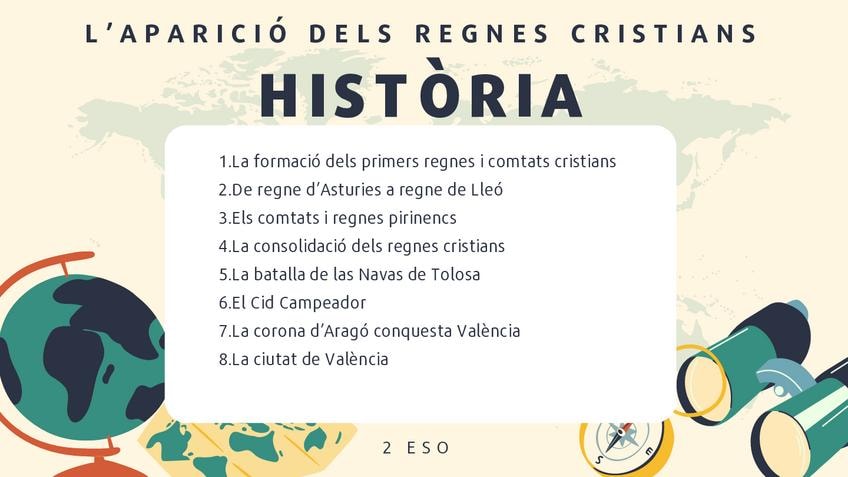 L'APARICIÓ DELS REGNES CRISTIANS

HISTÒRIA

1.La formació dels primers regnes i comtats cristians
2.De regne d'Asturies a regne de Lleó
3.Els comtats i regnes pirinencs
4.La consolidació dels regnes cristians
5.La batalla de las Navas de Tolosa
6.El Cid Campeador
7.La corona d'Aragó conquesta València
8.La ciutat de València

2 ESO